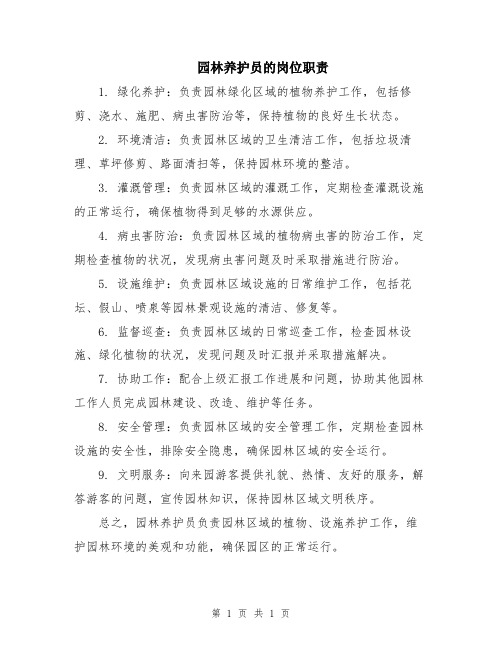 园林养护员的岗位职责

1. 绿化养护：负责园林绿化区域的植物养护工作，包括修剪、浇水、施肥、病虫害防治等，保持植物的良好生长状态。

2. 环境清洁：负责园林区域的卫生清洁工作，包括垃圾清理、草坪修剪、路面清扫等，保持园林环境的整洁。

3. 灌溉管理：负责园林区域的灌溉工作，定期检查灌溉设施的正常运行，确保植物得到足够的水源供应。

4. 病虫害防治：负责园林区域的植物病虫害的防治工作，定期检查植物的状况，发现病虫害问题及时采取措施进行防治。

5. 设施维护：负责园林区域设施的日常维护工作，包括花坛、假山、喷泉等园林景观设施的清洁、修复等。

6. 监督巡查：负责园林区域的日常巡查工作，检查园林设施、绿化植物的状况，发现问题及时汇报并采取措施解决。

7. 协助工作：配合上级汇报工作进展和问题，协助其他园林工作人员完成园林建设、改造、维护等任务。

8. 安全管理：负责园林区域的安全管理工作，定期检查园林设施的安全性，排除安全隐患，确保园林区域的安全运行。

9. 文明服务：向来园游客提供礼貌、热情、友好的服务，解答游客的问题，宣传园林知识，保持园林区域文明秩序。

总之，园林养护员负责园林区域的植物、设施养护工作，维护园林环境的美观和功能，确保园区的正常运行。

第 1 页 共 1 页